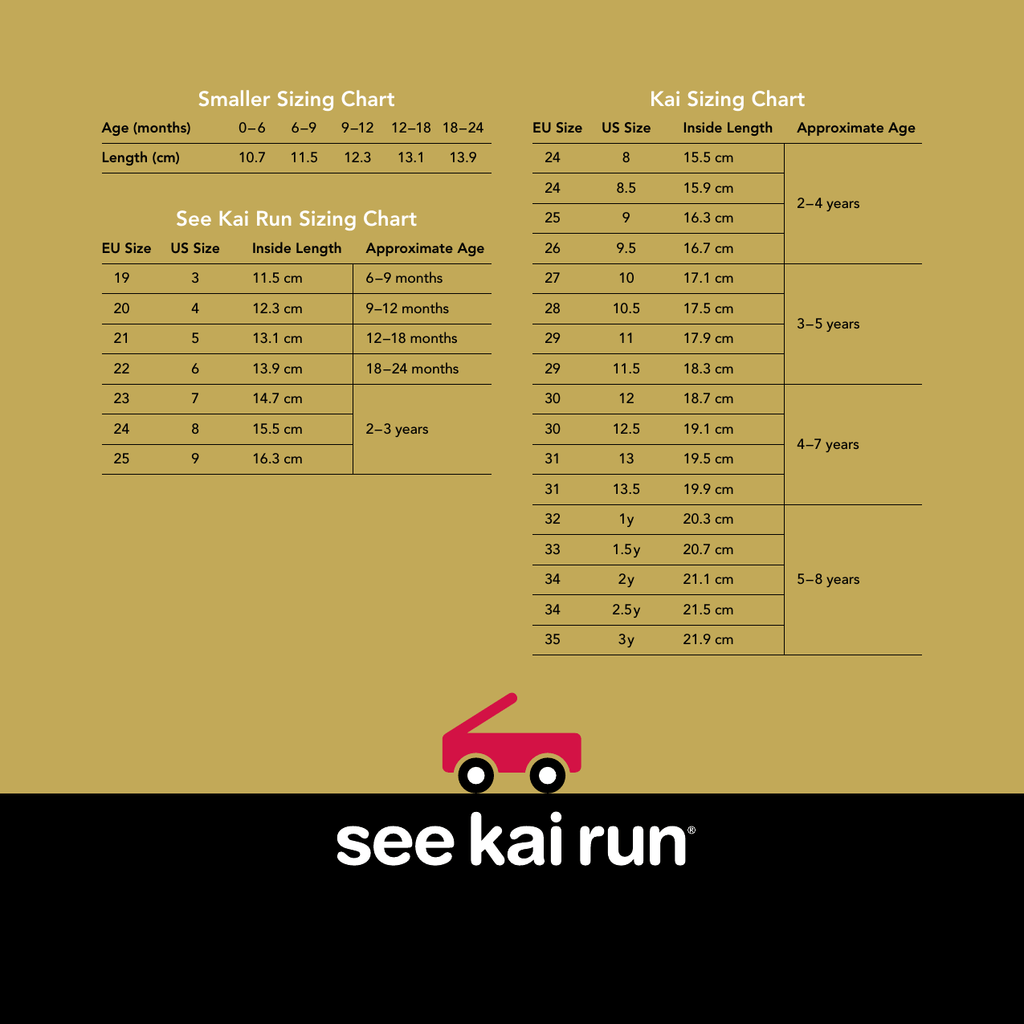 Smaller Sizing Chart

| Age (months) | 0–6 | 6–9 | 9–12 | 12–18 | 18–24 |
|---|---|---|---|---|---|
| Length (cm) | 10.7 | 11.5 | 12.3 | 13.1 | 13.9 |

See Kai Run Sizing Chart

| EU Size | US Size | Inside Length | Approximate Age |
|---|---|---|---|
| 19 | 3 | 11.5 cm | 6–9 months |
| 20 | 4 | 12.3 cm | 9–12 months |
| 21 | 5 | 13.1 cm | 12–18 months |
| 22 | 6 | 13.9 cm | 18–24 months |
| 23 | 7 | 14.7 cm | 2–3 years |
| 24 | 8 | 15.5 cm | |
| 25 | 9 | 16.3 cm | |

Kai Sizing Chart

| EU Size | US Size | Inside Length | Approximate Age |
|---|---|---|---|
| 24 | 8 | 15.5 cm | 2–4 years |
| 24 | 8.5 | 15.9 cm | |
| 25 | 9 | 16.3 cm | |
| 26 | 9.5 | 16.7 cm | |
| 27 | 10 | 17.1 cm | 3–5 years |
| 28 | 10.5 | 17.5 cm | |
| 29 | 11 | 17.9 cm | |
| 29 | 11.5 | 18.3 cm | |
| 30 | 12 | 18.7 cm | 4–7 years |
| 30 | 12.5 | 19.1 cm | |
| 31 | 13 | 19.5 cm | |
| 31 | 13.5 | 19.9 cm | |
| 32 | 1y | 20.3 cm | 5–8 years |
| 33 | 1.5y | 20.7 cm | |
| 34 | 2y | 21.1 cm | |
| 34 | 2.5y | 21.5 cm | |
| 35 | 3y | 21.9 cm | |

see kai run®